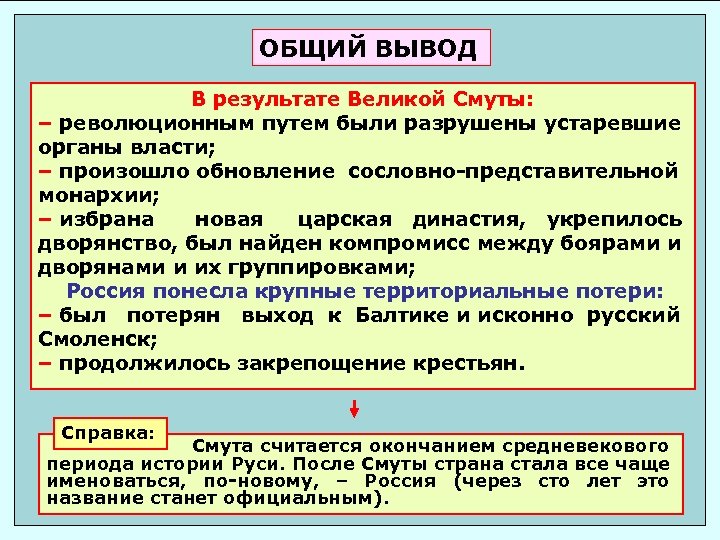 ОБЩИЙ ВЫВОД

В результате Великой Смуты:
– революционным путем были разрушены устаревшие органы власти;
– произошло обновление сословно-представительной монархии;
– избрана новая царская династия, укрепилось дворянство, был найден компромисс между боярами и дворянами и их группировками;
Россия понесла крупные территориальные потери:
– был потерян выход к Балтике и исконно русский Смоленск;
– продолжилось закрепощение крестьян.

Справка:
Смута считается окончанием средневекового периода истории Руси. После Смуты страна стала все чаще именоваться, по-новому, – Россия (через сто лет это название станет официальным).